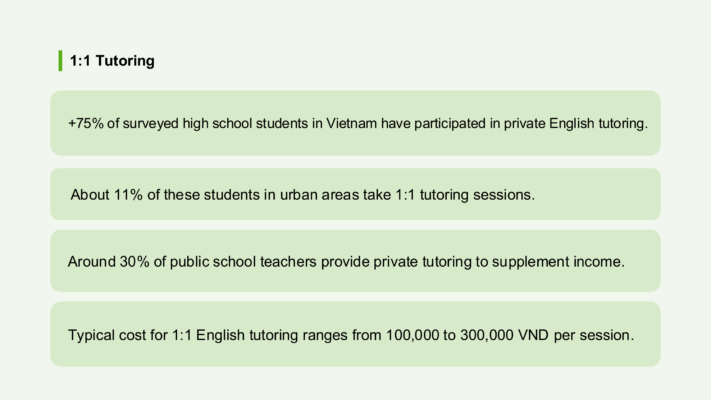 1:1 Tutoring

+75% of surveyed high school students in Vietnam have participated in private English tutoring.

About 11% of these students in urban areas take 1:1 tutoring sessions.

Around 30% of public school teachers provide private tutoring to supplement income.

Typical cost for 1:1 English tutoring ranges from 100,000 to 300,000 VND per session.